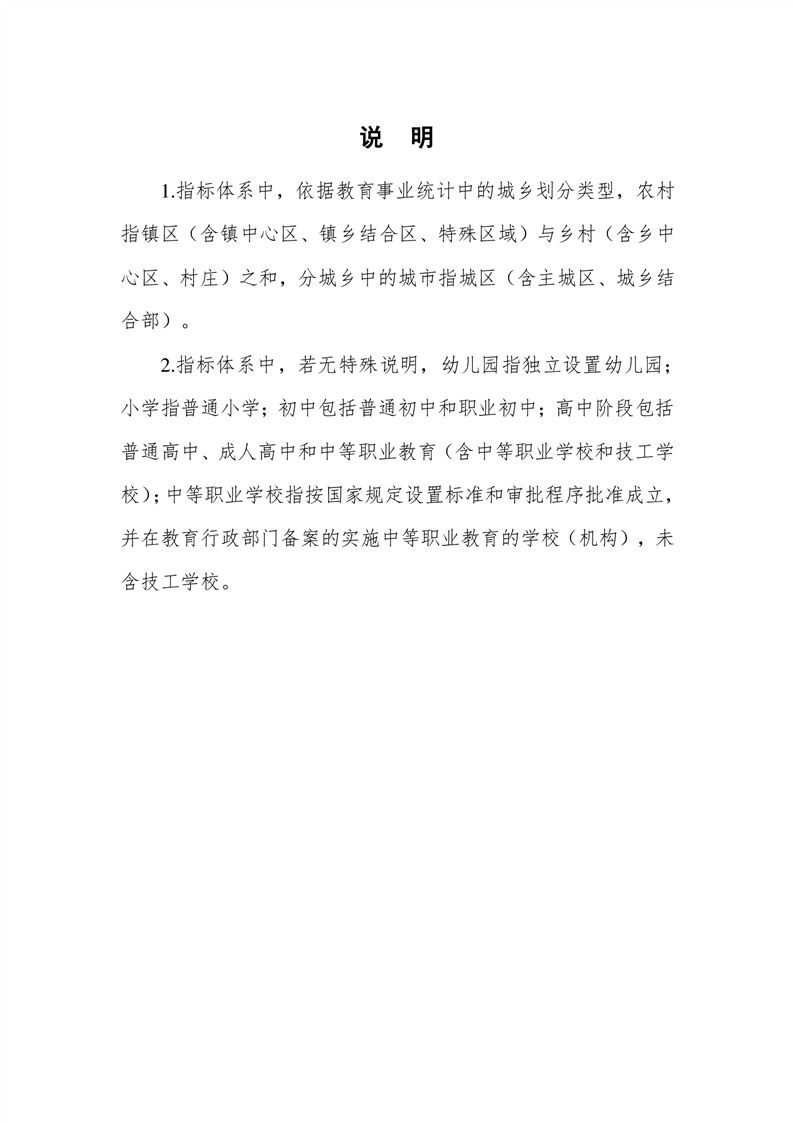 说　明

1.指标体系中，依据教育事业统计中的城乡划分类型，农村指镇区（含镇中心区、镇乡结合区、特殊区域）与乡村（含乡中心区、村庄）之和，分城乡中的城市指城区（含主城区、城乡结合部）。

2.指标体系中，若无特殊说明，幼儿园指独立设置幼儿园；小学指普通小学；初中包括普通初中和职业初中；高中阶段包括普通高中、成人高中和中等职业教育（含中等职业学校和技工学校）；中等职业学校指按国家规定设置标准和审批程序批准成立，并在教育行政部门备案的实施中等职业教育的学校（机构），未含技工学校。